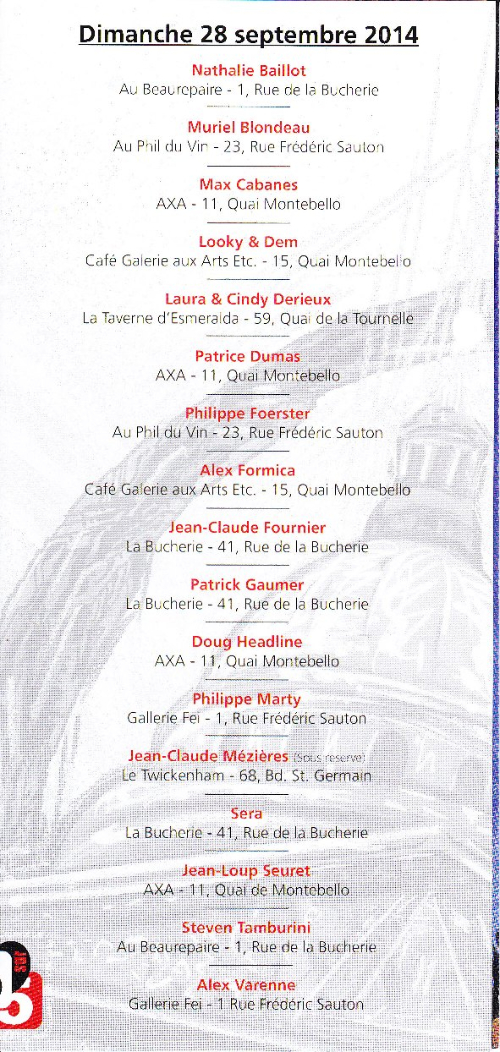 Dimanche 28 septembre 2014

Nathalie Baillot
Au Beaurepaire - 1, Rue de la Bucherie

Muriel Blondeau
Au Phil du Vin - 23, Rue Frédéric Sauton

Max Cabanes
AXA - 11, Quai Montebello

Looky & Dem
Café Galerie aux Arts Etc. - 15, Quai Montebello

Laura & Cindy Derieux
La Taverne d'Esmeralda - 59, Quai de la Tournelle

Patrice Dumas
AXA - 11, Quai Montebello

Philippe Foerster
Au Phil du Vin - 23, Rue Frédéric Sauton

Alex Formica
Café Galerie aux Arts Etc. - 15, Quai Montebello

Jean-Claude Fournier
La Bucherie - 41, Rue de la Bucherie

Patrick Gaumer
La Bucherie - 41, Rue de la Bucherie

Doug Headline
AXA - 11, Quai Montebello

Philippe Marty
Gallerie Fei - 1, Rue Frédéric Sauton

Jean-Claude Mézières (Sous réserve)
Le Twickenham - 68, Bd. St. Germain

Sera
La Bucherie - 41, Rue de la Bucherie

Jean-Loup Seuret
AXA - 11, Quai de Montebello

Steven Tamburini
Au Beaurepaire - 1, Rue de la Bucherie

Alex Varenne
Gallerie Fei - 1 Rue Frédéric Sauton